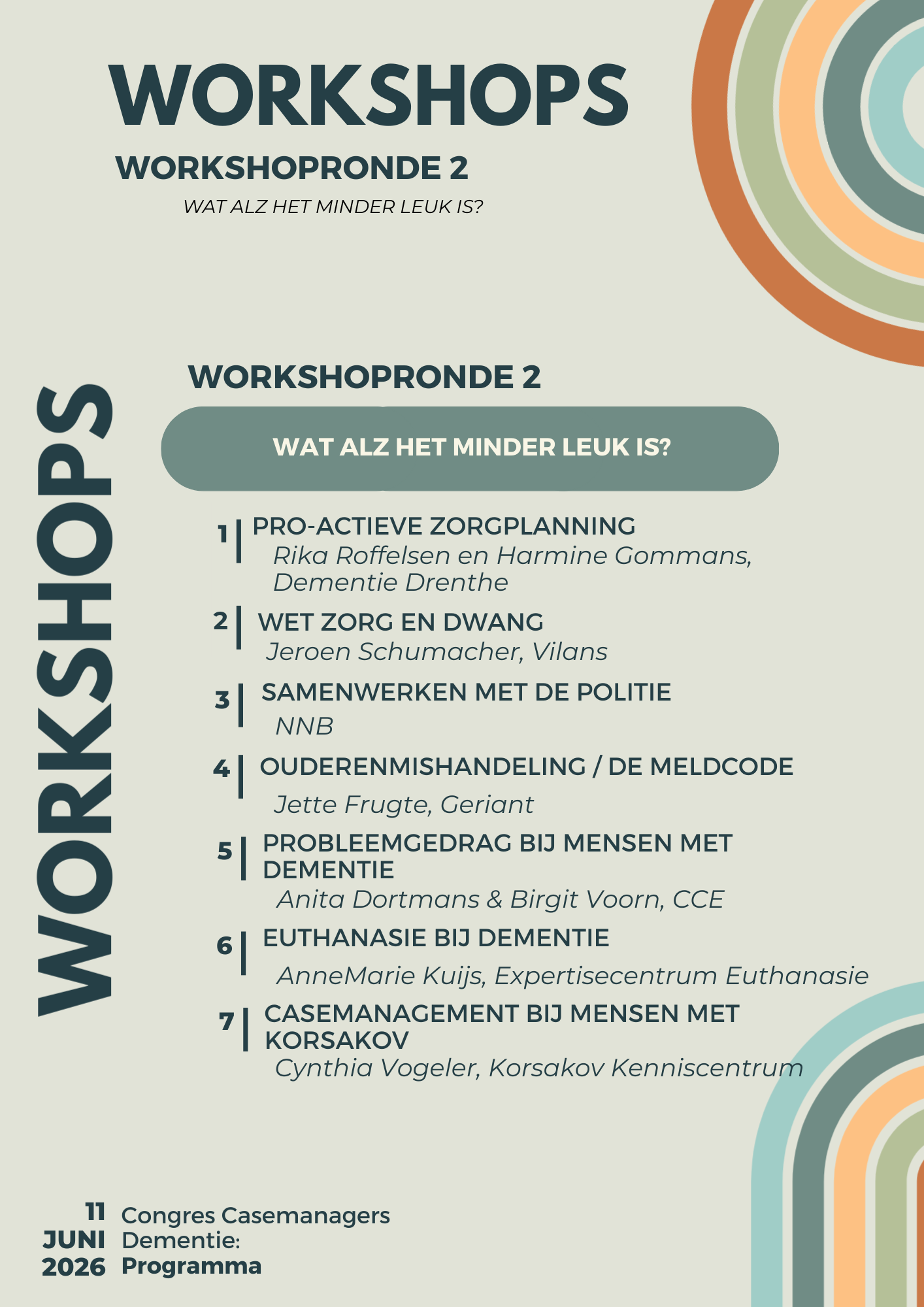 WORKSHOPS

WORKSHOPRONDE 2

WAT ALZ HET MINDER LEUK IS?

WORKSHOPS

WORKSHOPRONDE 2

WAT ALZ HET MINDER LEUK IS?

1 | PRO-ACTIEVE ZORGPLANNING
Rika Roffelsen en Harmine Gommans, Dementie Drenthe

2 | WET ZORG EN DWANG
Jeroen Schumacher, Vilans

3 | SAMENWERKEN MET DE POLITIE
NNB

4 | OUDERENMISHANDELING / DE MELDCODE
Jette Frugte, Geriant

5 | PROBLEEMGEDRAG BIJ MENSEN MET DEMENTIE
Anita Dortmans & Birgit Voorn, CCE

6 | EUTHANASIE BIJ DEMENTIE
AnneMarie Kuijs, Expertisecentrum Euthanasie

7 | CASEMANAGEMENT BIJ MENSEN MET KORSAKOV
Cynthia Vogeler, Korsakov Kenniscentrum

11 JUNI 2026

Congres Casemanagers Dementie: Programma